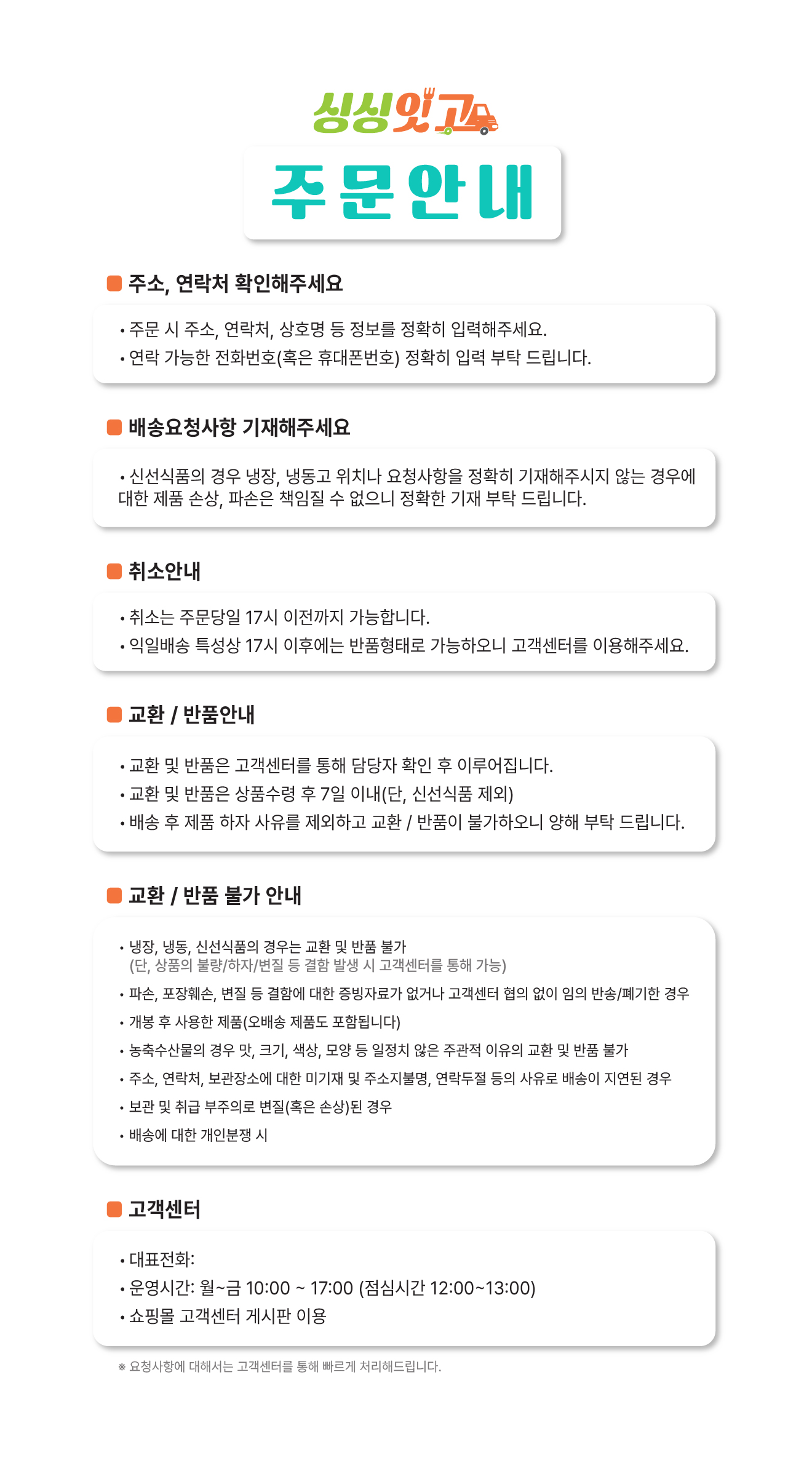 싱싱잇고

주문안내

주소, 연락처 확인해주세요

• 주문 시 주소, 연락처, 상호명 등 정보를 정확히 입력해주세요.
• 연락 가능한 전화번호(혹은 휴대폰번호) 정확히 입력 부탁 드립니다.

배송요청사항 기재해주세요

• 신선식품의 경우 냉장, 냉동고 위치나 요청사항을 정확히 기재해주시지 않는 경우에 대한 제품 손상, 파손은 책임질 수 없으니 정확한 기재 부탁 드립니다.

취소안내

• 취소는 주문당일 17시 이전까지 가능합니다.
• 익일배송 특성상 17시 이후에는 반품형태로 가능하오니 고객센터를 이용해주세요.

교환 / 반품안내

• 교환 및 반품은 고객센터를 통해 담당자 확인 후 이루어집니다.
• 교환 및 반품은 상품수령 후 7일 이내(단, 신선식품 제외)
• 배송 후 제품 하자 사유를 제외하고 교환 / 반품이 불가하오니 양해 부탁 드립니다.

교환 / 반품 불가 안내

• 냉장, 냉동, 신선식품의 경우는 교환 및 반품 불가
(단, 상품의 불량/하자/변질 등 결함 발생 시 고객센터를 통해 가능)
• 파손, 포장훼손, 변질 등 결함에 대한 증빙자료가 없거나 고객센터 협의 없이 임의 반송/폐기한 경우
• 개봉 후 사용한 제품(오배송 제품도 포함됩니다)
• 농축수산물의 경우 맛, 크기, 색상, 모양 등 일정치 않은 주관적 이유의 교환 및 반품 불가
• 주소, 연락처, 보관장소에 대한 미기재 및 주소지불명, 연락두절 등의 사유로 배송이 지연된 경우
• 보관 및 취급 부주의로 변질(혹은 손상)된 경우
• 배송에 대한 개인분쟁 시

고객센터

• 대표전화:
• 운영시간: 월~금 10:00 ~ 17:00 (점심시간 12:00~13:00)
• 쇼핑몰 고객센터 게시판 이용

※ 요청사항에 대해서는 고객센터를 통해 빠르게 처리해드립니다.